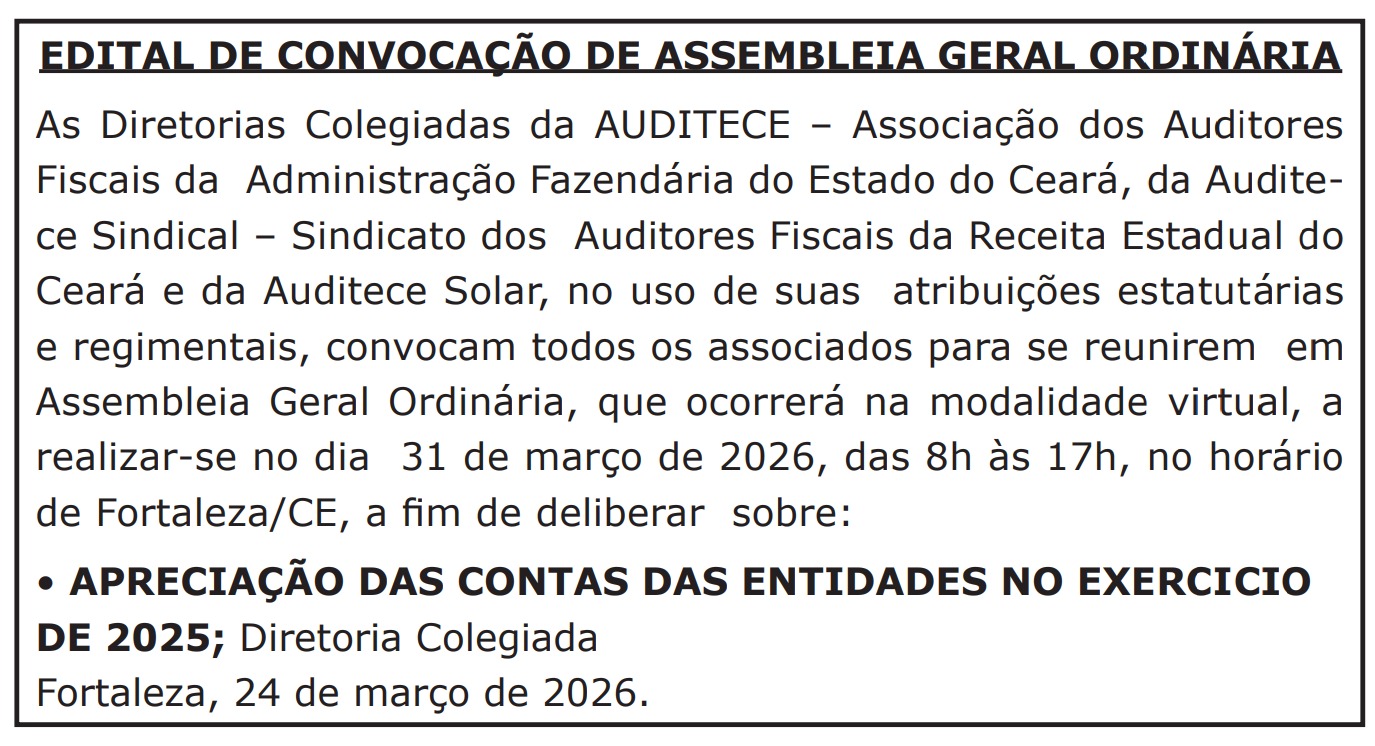 EDITAL DE CONVOCAÇÃO DE ASSEMBLEIA GERAL ORDINÁRIA

As Diretorias Colegiadas da AUDITECE – Associação dos Auditores Fiscais da Administração Fazendária do Estado do Ceará, da Auditece Sindical – Sindicato dos Auditores Fiscais da Receita Estadual do Ceará e da Auditece Solar, no uso de suas atribuições estatutárias e regimentais, convocam todos os associados para se reunirem em Assembleia Geral Ordinária, que ocorrerá na modalidade virtual, a realizar-se no dia 31 de março de 2026, das 8h às 17h, no horário de Fortaleza/CE, a fim de deliberar sobre:

• APRECIAÇÃO DAS CONTAS DAS ENTIDADES NO EXERCICIO DE 2025; Diretoria Colegiada
Fortaleza, 24 de março de 2026.